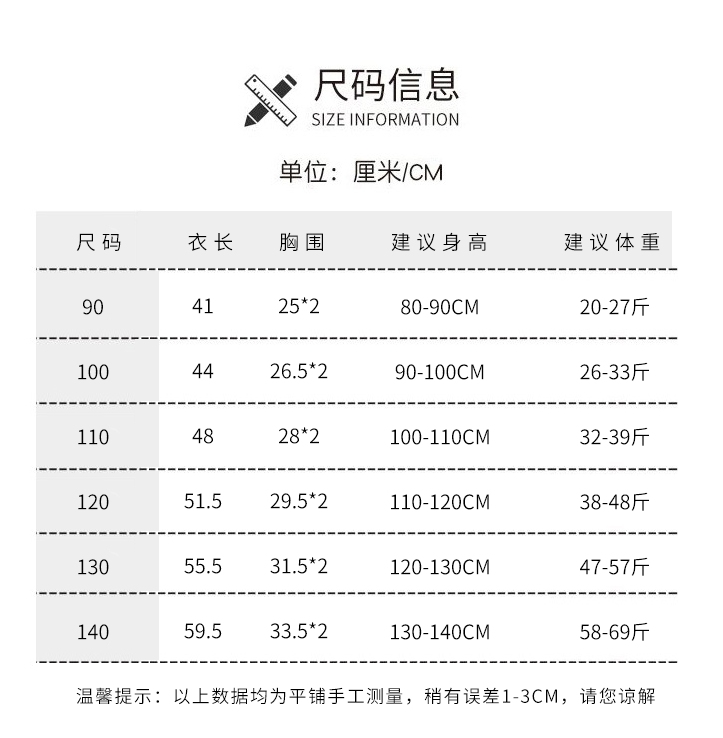 尺码信息
SIZE INFORMATION

单位：厘米/CM

| 尺码 | 衣长 | 胸围 | 建议身高 | 建议体重 |
|---|---|---|---|---|
| 90 | 41 | 25*2 | 80-90CM | 20-27斤 |
| 100 | 44 | 26.5*2 | 90-100CM | 26-33斤 |
| 110 | 48 | 28*2 | 100-110CM | 32-39斤 |
| 120 | 51.5 | 29.5*2 | 110-120CM | 38-48斤 |
| 130 | 55.5 | 31.5*2 | 120-130CM | 47-57斤 |
| 140 | 59.5 | 33.5*2 | 130-140CM | 58-69斤 |

温馨提示：以上数据均为平铺手工测量，稍有误差1-3CM，请您谅解